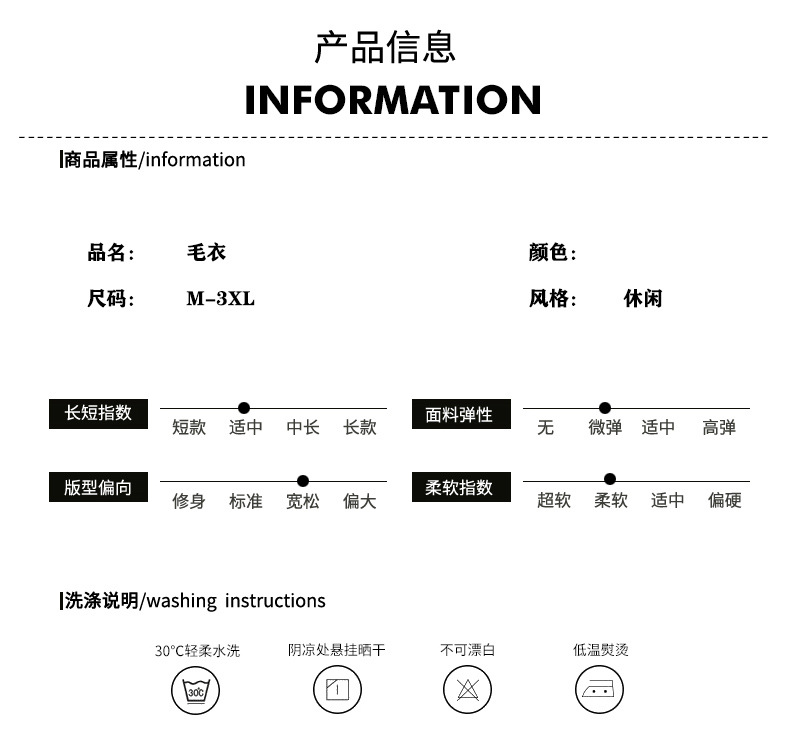 产品信息
INFORMATION

商品属性/information

品名： 毛衣
颜色：
尺码： M-3XL
风格： 休闲

长短指数
短款 适中 中长 长款

面料弹性
无 微弹 适中 高弹

版型偏向
修身 标准 宽松 偏大

柔软指数
超软 柔软 适中 偏硬

洗涤说明/washing instructions

30°C轻柔水洗
30℃

阴凉处悬挂晒干

不可漂白

低温熨烫